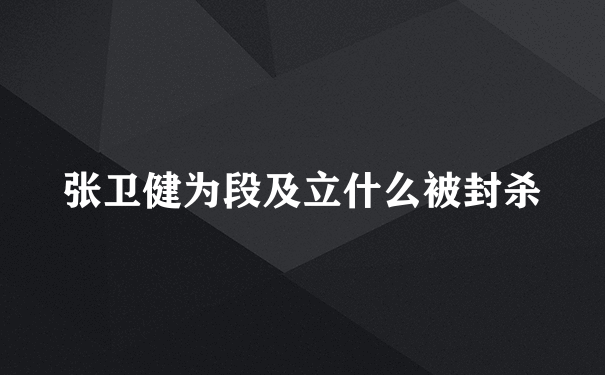 张卫健为段及立什么被封杀